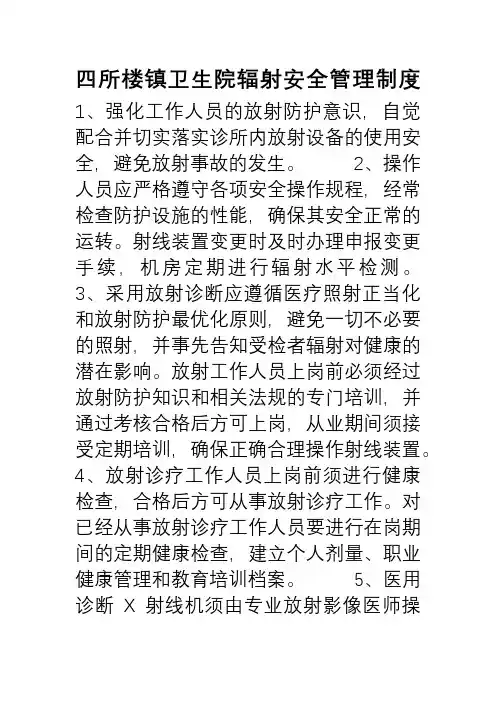 四所楼镇卫生院辐射安全管理制度

1、强化工作人员的放射防护意识，自觉配合并切实落实诊所内放射设备的使用安全，避免放射事故的发生。 2、操作人员应严格遵守各项安全操作规程，经常检查防护设施的性能，确保其安全正常的运转。射线装置变更时及时办理申报变更手续，机房定期进行辐射水平检测。 3、采用放射诊断应遵循医疗照射正当化和放射防护最优化原则，避免一切不必要的照射，并事先告知受检者辐射对健康的潜在影响。放射工作人员上岗前必须经过放射防护知识和相关法规的专门培训，并通过考核合格后方可上岗，从业期间须接受定期培训，确保正确合理操作射线装置。 4、放射诊疗工作人员上岗前须进行健康检查，合格后方可从事放射诊疗工作。对已经从事放射诊疗工作人员要进行在岗期间的定期健康检查，建立个人剂量、职业健康管理和教育培训档案。 5、医用诊断 X 射线机须由专业放射影像医师操